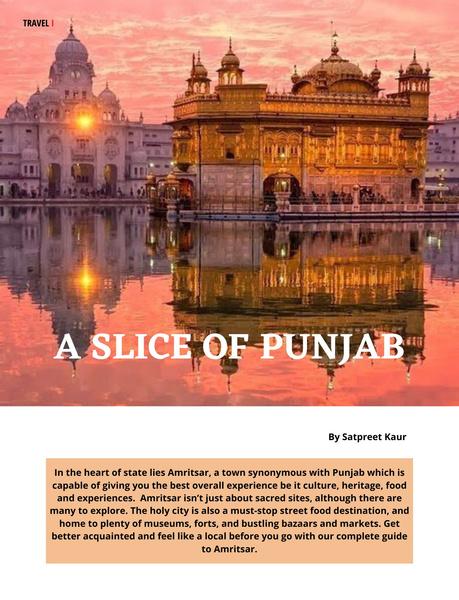 TRAVEL |

A SLICE OF PUNJAB

By Satpreet Kaur

In the heart of state lies Amritsar, a town synonymous with Punjab which is capable of giving you the best overall experience be it culture, heritage, food and experiences. Amritsar isn't just about sacred sites, although there are many to explore. The holy city is also a must-stop street food destination, and home to plenty of museums, forts, and bustling bazaars and markets. Get better acquainted and feel like a local before you go with our complete guide to Amritsar.